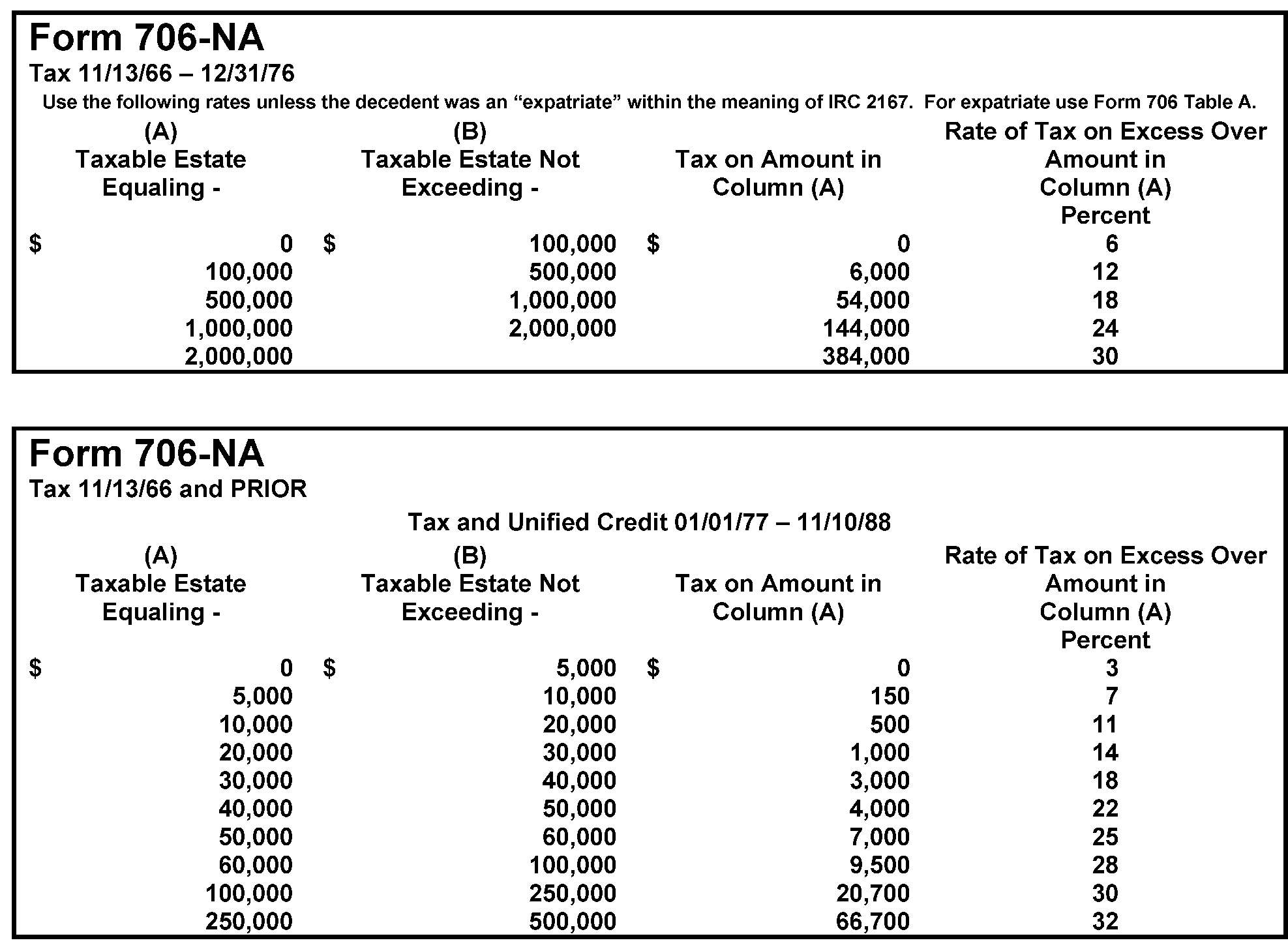 Form 706-NA
Tax 11/13/66 – 12/31/76
Use the following rates unless the decedent was an “expatriate” within the meaning of IRC 2167. For expatriate use Form 706 Table A.

| (A) Taxable Estate Equaling - | (B) Taxable Estate Not Exceeding - | Tax on Amount in Column (A) | Rate of Tax on Excess Over Amount in Column (A) Percent |
|---|---|---|---|
| $ 0 | $ 100,000 | $ 0 | 6 |
| 100,000 | 500,000 | 6,000 | 12 |
| 500,000 | 1,000,000 | 54,000 | 18 |
| 1,000,000 | 2,000,000 | 144,000 | 24 |
| 2,000,000 | | 384,000 | 30 |

Form 706-NA
Tax 11/13/66 and PRIOR

Tax and Unified Credit 01/01/77 – 11/10/88

| (A) Taxable Estate Equaling - | (B) Taxable Estate Not Exceeding - | Tax on Amount in Column (A) | Rate of Tax on Excess Over Amount in Column (A) Percent |
|---|---|---|---|
| $ 0 | $ 5,000 | $ 0 | 3 |
| 5,000 | 10,000 | 150 | 7 |
| 10,000 | 20,000 | 500 | 11 |
| 20,000 | 30,000 | 1,000 | 14 |
| 30,000 | 40,000 | 3,000 | 18 |
| 40,000 | 50,000 | 4,000 | 22 |
| 50,000 | 60,000 | 7,000 | 25 |
| 60,000 | 100,000 | 9,500 | 28 |
| 100,000 | 250,000 | 20,700 | 30 |
| 250,000 | 500,000 | 66,700 | 32 |